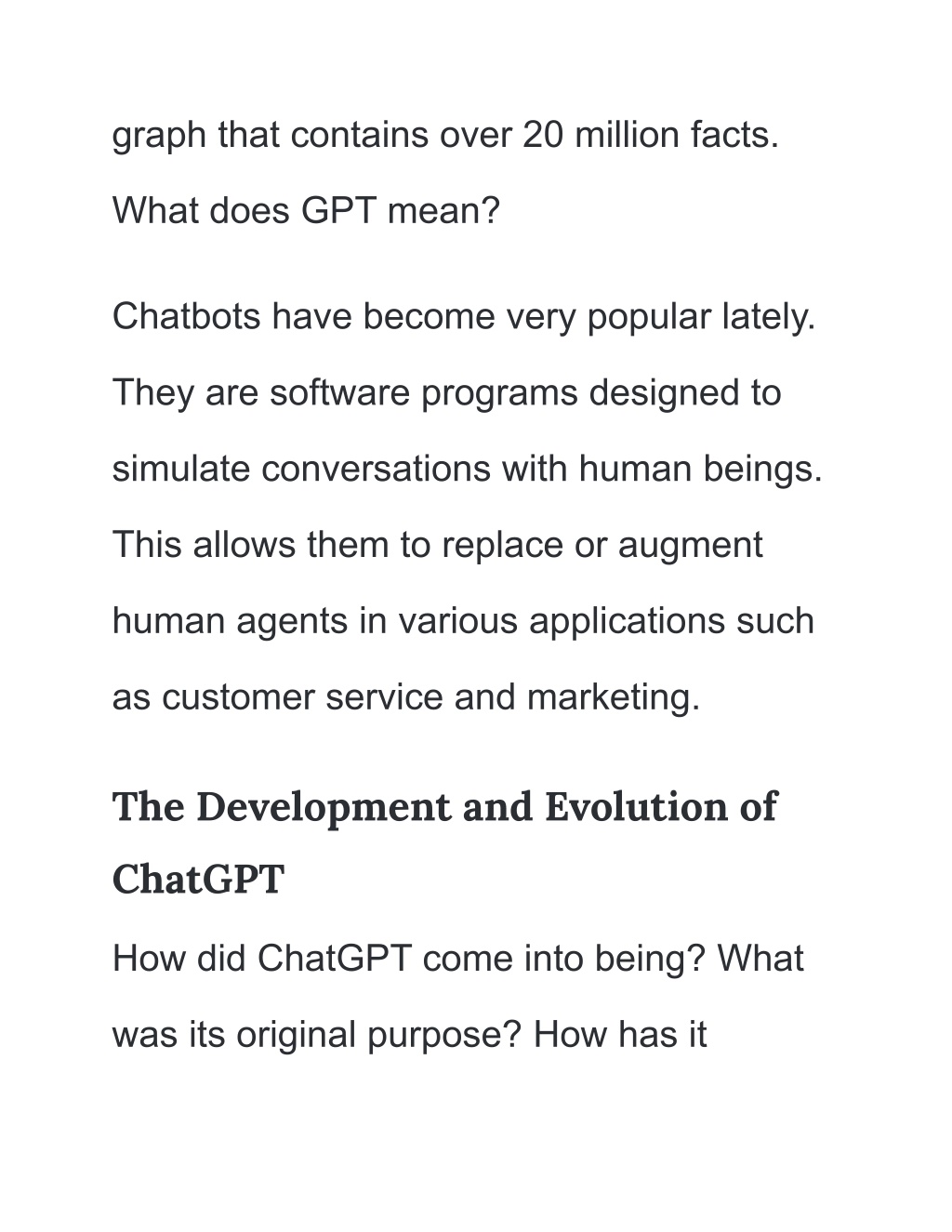 graph that contains over 20 million facts. What does GPT mean?

Chatbots have become very popular lately. They are software programs designed to simulate conversations with human beings. This allows them to replace or augment human agents in various applications such as customer service and marketing.

The Development and Evolution of ChatGPT

How did ChatGPT come into being? What was its original purpose? How has it